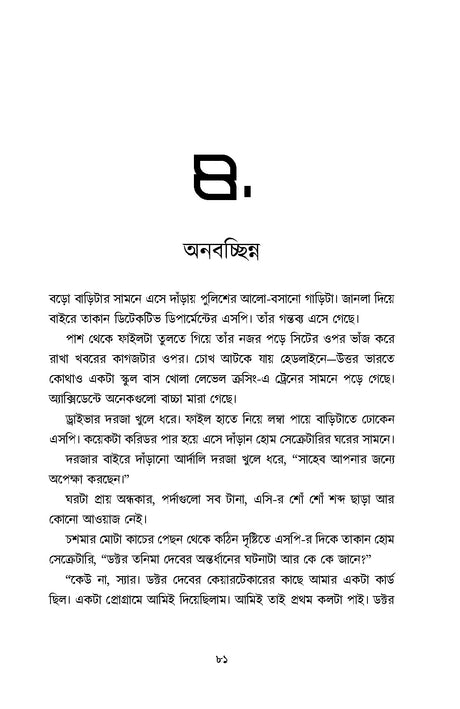 ৪.

অনবচ্ছিন্ন

বড়ো বাড়িটার সামনে এসে দাঁড়ায় পুলিশের আলো-বসানো গাড়িটা। জানলা দিয়ে বাইরে তাকান ডিটেকটিভ ডিপার্মেন্টের এসপি। তাঁর গন্তব্য এসে গেছে।

পাশ থেকে ফাইলটা তুলতে গিয়ে তাঁর নজর পড়ে সিটের ওপর ভাঁজ করে রাখা খবরের কাগজটার ওপর। চোখ আটকে যায় হেডলাইনে—উত্তর ভারতে কোথাও একটা স্কুল বাস খোলা লেভেল ক্রসিং-এ ট্রেনের সামনে পড়ে গেছে। অ্যাক্সিডেন্টে অনেকগুলো বাচ্চা মারা গেছে।

ড্রাইভার দরজা খুলে ধরে। ফাইল হাতে নিয়ে লম্বা পায়ে বাড়িটাতে ঢোকেন এসপি। কয়েকটা করিডর পার হয়ে এসে দাঁড়ান হোম সেক্রেটারির ঘরের সামনে।

দরজার বাইরে দাঁড়ানো আর্দালি দরজা খুলে ধরে, "সাহেব আপনার জন্যে অপেক্ষা করছেন।"

ঘরটা প্রায় অন্ধকার, পর্দাগুলো সব টানা, এসি-র শোঁ শোঁ শব্দ ছাড়া আর কোনো আওয়াজ নেই।

চশমার মোটা কাচের পেছন থেকে কঠিন দৃষ্টিতে এসপি-র দিকে তাকান হোম সেক্রেটারি, "ডক্টর তনিমা দেবের অন্তর্ধানের ঘটনাটা আর কে কে জানে?"

"কেউ না, স্যার। ডক্টর দেবের কেয়ারটেকারের কাছে আমার একটা কার্ড ছিল। একটা প্রোগ্রামে আমিই দিয়েছিলাম। আমিই তাই প্রথম কলটা পাই। ডক্টর

৮১